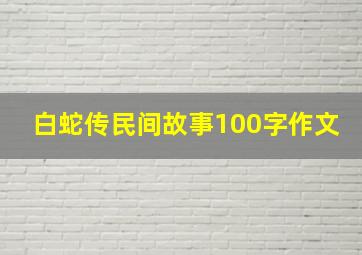 白蛇传民间故事100字作文